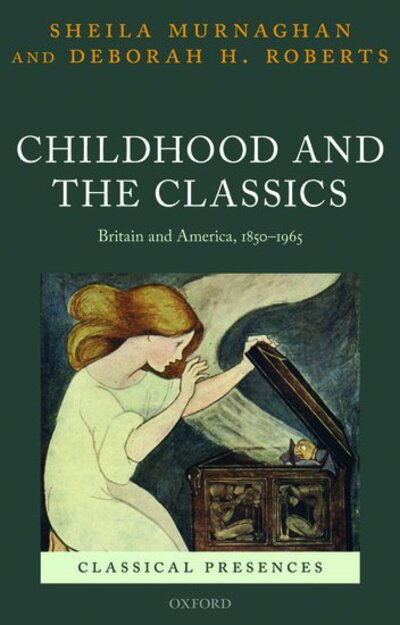 SHEILA MURNAGHAN AND DEBORAH H. ROBERTS

CHILDHOOD AND THE CLASSICS

Britain and America, 1850–1965

CLASSICAL PRESENCES

OXFORD